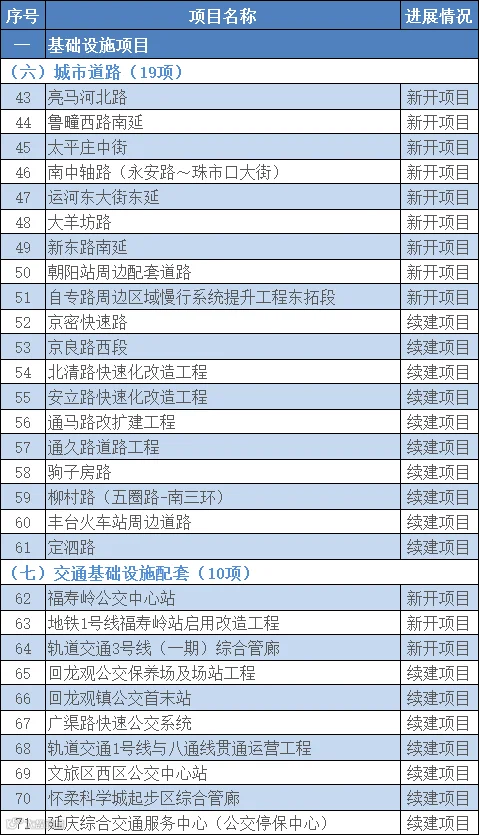 | 序号 | 项目名称 | 进展情况 |
|---|---|---|
| 一 | 基础设施项目 | |
| （六）城市道路（19项） | | |
| 43 | 亮马河北路 | 新开项目 |
| 44 | 鲁疃西路南延 | 新开项目 |
| 45 | 太平庄中街 | 新开项目 |
| 46 | 南中轴路（永安路～珠市口大街） | 新开项目 |
| 47 | 运河东大街东延 | 新开项目 |
| 48 | 大羊坊路 | 新开项目 |
| 49 | 新东路南延 | 新开项目 |
| 50 | 朝阳站周边配套道路 | 新开项目 |
| 51 | 自专路周边区域慢行系统提升工程东拓段 | 新开项目 |
| 52 | 京密快速路 | 续建项目 |
| 53 | 京良路西段 | 续建项目 |
| 54 | 北清路快速化改造工程 | 续建项目 |
| 55 | 安立路快速化改造工程 | 续建项目 |
| 56 | 通马路改扩建工程 | 续建项目 |
| 57 | 通久路道路工程 | 续建项目 |
| 58 | 驹子房路 | 续建项目 |
| 59 | 柳村路（五圈路-南三环） | 续建项目 |
| 60 | 丰台火车站周边道路 | 续建项目 |
| 61 | 定泗路 | 续建项目 |
| （七）交通基础设施配套（10项） | | |
| 62 | 福寿岭公交中心站 | 新开项目 |
| 63 | 地铁1号线福寿岭站启用改造工程 | 新开项目 |
| 64 | 轨道交通3号线（一期）综合管廊 | 新开项目 |
| 65 | 回龙观公交保养场及场站工程 | 续建项目 |
| 66 | 回龙观镇公交首末站 | 续建项目 |
| 67 | 广渠路快速公交系统 | 续建项目 |
| 68 | 轨道交通1号线与八通线贯通运营工程 | 续建项目 |
| 69 | 文旅区西区公交中心站 | 续建项目 |
| 70 | 怀柔科学城起步区综合管廊 | 续建项目 |
| 71 | 延庆综合交通服务中心（公交停保中心） | 续建项目 |